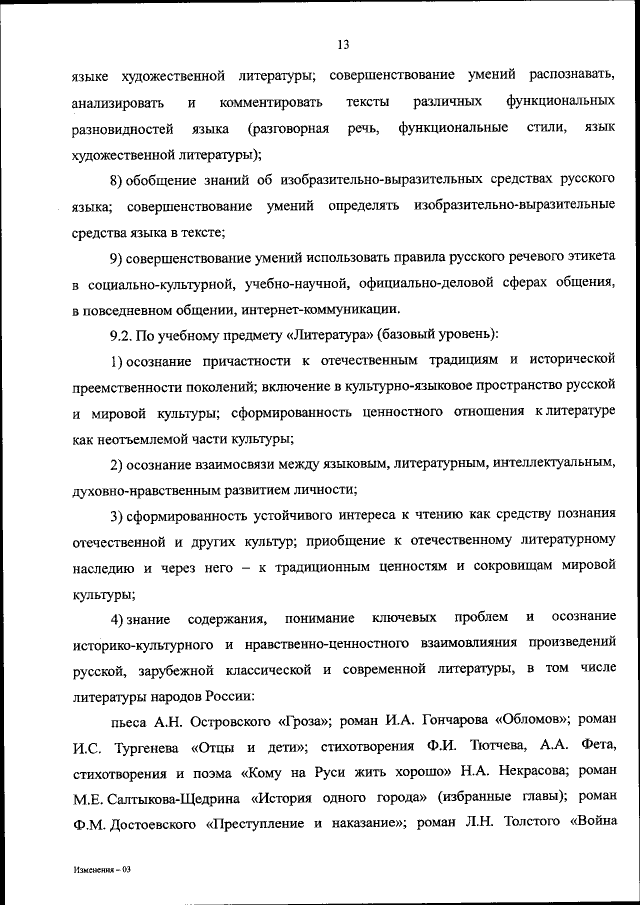 13

языке художественной литературы; совершенствование умений распознавать, анализировать и комментировать тексты различных функциональных разновидностей языка (разговорная речь, функциональные стили, язык художественной литературы);

8) обобщение знаний об изобразительно-выразительных средствах русского языка; совершенствование умений определять изобразительно-выразительные средства языка в тексте;

9) совершенствование умений использовать правила русского речевого этикета в социально-культурной, учебно-научной, официально-деловой сферах общения, в повседневном общении, интернет-коммуникации.

9.2. По учебному предмету «Литература» (базовый уровень):

1) осознание причастности к отечественным традициям и исторической преемственности поколений; включение в культурно-языковое пространство русской и мировой культуры; сформированность ценностного отношения к литературе как неотъемлемой части культуры;

2) осознание взаимосвязи между языковым, литературным, интеллектуальным, духовно-нравственным развитием личности;

3) сформированность устойчивого интереса к чтению как средству познания отечественной и других культур; приобщение к отечественному литературному наследию и через него – к традиционным ценностям и сокровищам мировой культуры;

4) знание содержания, понимание ключевых проблем и осознание историко-культурного и нравственно-ценностного взаимовлияния произведений русской, зарубежной классической и современной литературы, в том числе литературы народов России:

пьеса А.Н. Островского «Гроза»; роман И.А. Гончарова «Обломов»; роман И.С. Тургенева «Отцы и дети»; стихотворения Ф.И. Тютчева, А.А. Фета, стихотворения и поэма «Кому на Руси жить хорошо» Н.А. Некрасова; роман М.Е. Салтыкова-Щедрина «История одного города» (избранные главы); роман Ф.М. Достоевского «Преступление и наказание»; роман Л.Н. Толстого «Война

Изменения – 03